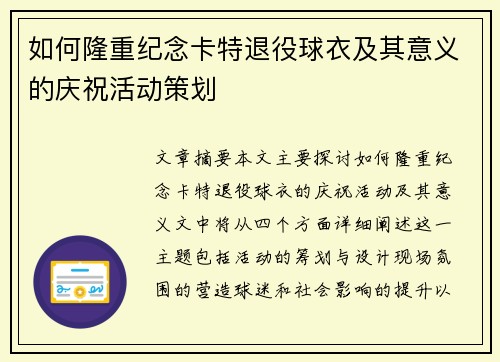 如何隆重纪念卡特退役球衣及其意义的庆祝活动策划

文章摘要本文主要探讨如何隆重纪念卡特退役球衣的庆祝活动及其意义文中将从四个方面详细阐述这一主题包括活动的筹划与设计现场氛围的营造球迷和社会影响的提升以